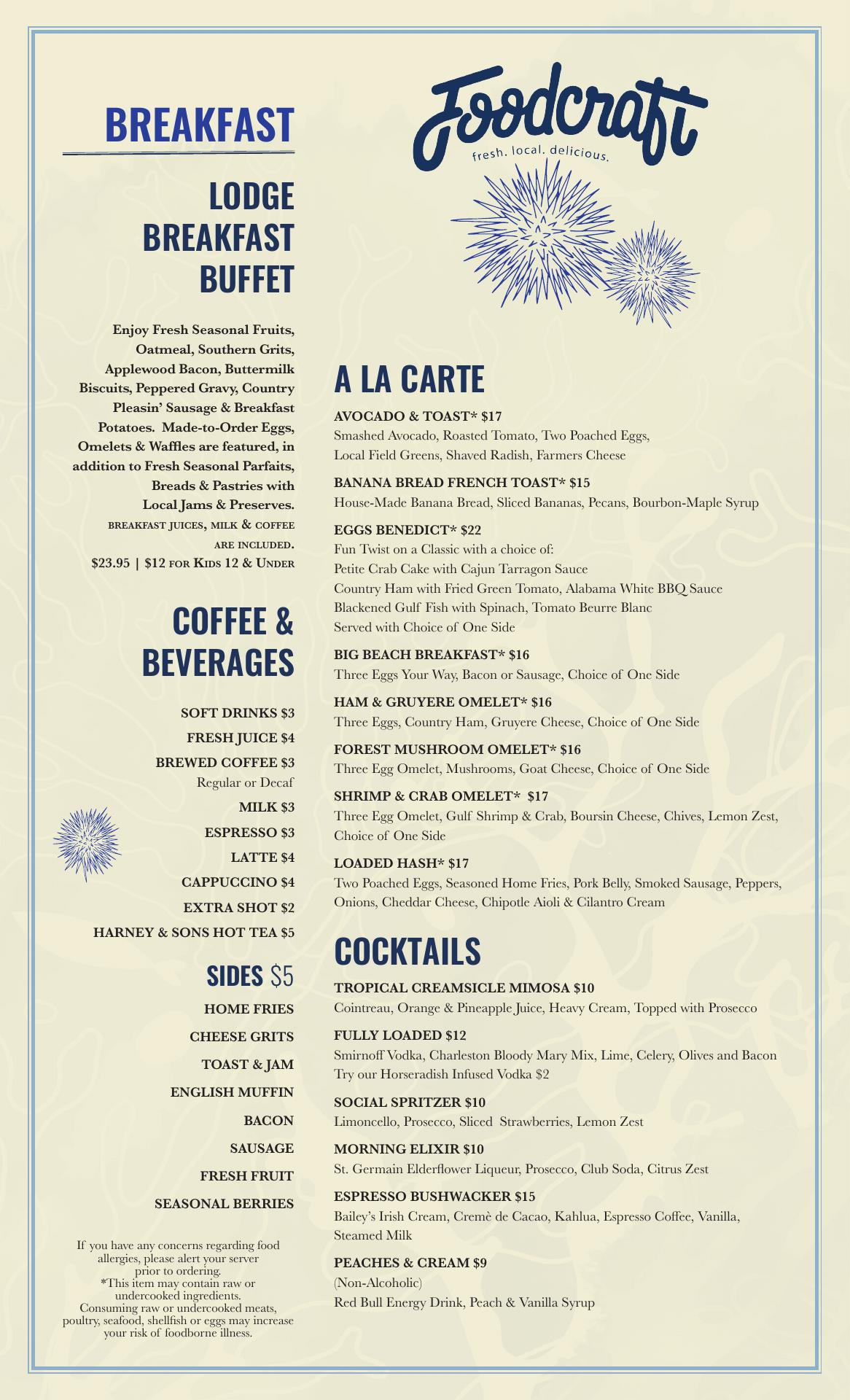 BREAKFAST

LODGE BREAKFAST BUFFET

Enjoy Fresh Seasonal Fruits, Oatmeal, Southern Grits, Applewood Bacon, Buttermilk Biscuits, Peppered Gravy, Country Pleasin' Sausage & Breakfast Potatoes. Made-to-Order Eggs, Omelets & Waffles are featured, in addition to Fresh Seasonal Parfaits, Breads & Pastries with Local Jams & Preserves.
BREAKFAST JUICES, MILK & COFFEE ARE INCLUDED.
$23.95 | $12 FOR KIDS 12 & UNDER

COFFEE & BEVERAGES

SOFT DRINKS $3
FRESH JUICE $4
BREWED COFFEE $3
Regular or Decaf
MILK $3
ESPRESSO $3
LATTE $4
CAPPUCCINO $4
EXTRA SHOT $2
HARNEY & SONS HOT TEA $5

SIDES $5
HOME FRIES
CHEESE GRITS
TOAST & JAM
ENGLISH MUFFIN
BACON
SAUSAGE
FRESH FRUIT
SEASONAL BERRIES

If you have any concerns regarding food allergies, please alert your server prior to ordering.
*This item may contain raw or undercooked ingredients.
Consuming raw or undercooked meats, poultry, seafood, shellfish or eggs may increase your risk of foodborne illness.

Foodcraft
fresh. local. delicious.

A LA CARTE

AVOCADO & TOAST* $17
Smashed Avocado, Roasted Tomato, Two Poached Eggs, Local Field Greens, Shaved Radish, Farmers Cheese

BANANA BREAD FRENCH TOAST* $15
House-Made Banana Bread, Sliced Bananas, Pecans, Bourbon-Maple Syrup

EGGS BENEDICT* $22
Fun Twist on a Classic with a choice of:
Petite Crab Cake with Cajun Tarragon Sauce
Country Ham with Fried Green Tomato, Alabama White BBQ Sauce
Blackened Gulf Fish with Spinach, Tomato Beurre Blanc
Served with Choice of One Side

BIG BEACH BREAKFAST* $16
Three Eggs Your Way, Bacon or Sausage, Choice of One Side

HAM & GRUYERE OMELET* $16
Three Eggs, Country Ham, Gruyere Cheese, Choice of One Side

FOREST MUSHROOM OMELET* $16
Three Egg Omelet, Mushrooms, Goat Cheese, Choice of One Side

SHRIMP & CRAB OMELET* $17
Three Egg Omelet, Gulf Shrimp & Crab, Boursin Cheese, Chives, Lemon Zest, Choice of One Side

LOADED HASH* $17
Two Poached Eggs, Seasoned Home Fries, Pork Belly, Smoked Sausage, Peppers, Onions, Cheddar Cheese, Chipotle Aioli & Cilantro Cream

COCKTAILS

TROPICAL CREAMSICLE MIMOSA $10
Cointreau, Orange & Pineapple Juice, Heavy Cream, Topped with Prosecco

FULLY LOADED $12
Smirnoff Vodka, Charleston Bloody Mary Mix, Lime, Celery, Olives and Bacon
Try our Horseradish Infused Vodka $2

SOCIAL SPRITZER $10
Limoncello, Prosecco, Sliced Strawberries, Lemon Zest

MORNING ELIXIR $10
St. Germain Elderflower Liqueur, Prosecco, Club Soda, Citrus Zest

ESPRESSO BUSHWACKER $15
Bailey's Irish Cream, Cremè de Cacao, Kahlua, Espresso Coffee, Vanilla, Steamed Milk

PEACHES & CREAM $9
(Non-Alcoholic)
Red Bull Energy Drink, Peach & Vanilla Syrup